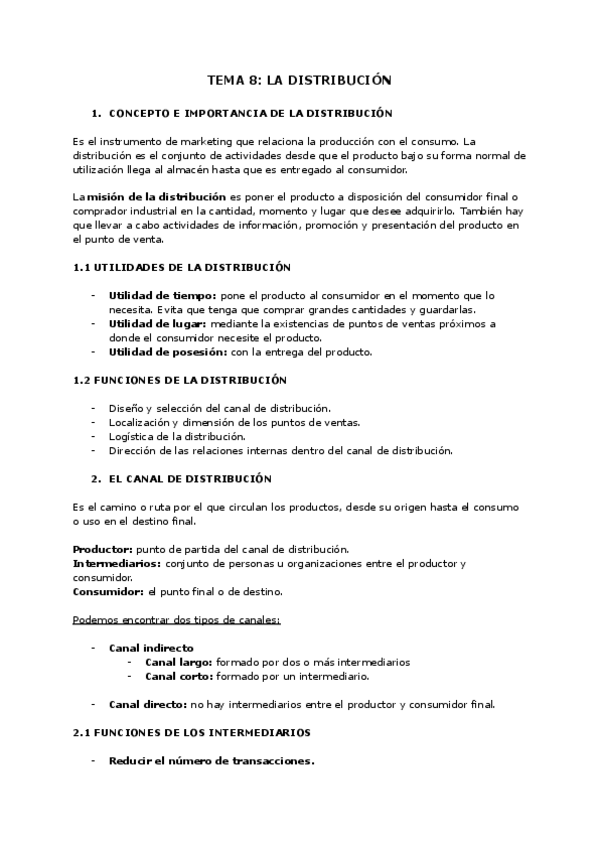 TEMA 8: LA DISTRIBUCIÓN

1. CONCEPTO E IMPORTANCIA DE LA DISTRIBUCIÓN

Es el instrumento de marketing que relaciona la producción con el consumo. La distribución es el conjunto de actividades desde que el producto bajo su forma normal de utilización llega al almacén hasta que es entregado al consumidor.

La misión de la distribución es poner el producto a disposición del consumidor final o comprador industrial en la cantidad, momento y lugar que desee adquirirlo. También hay que llevar a cabo actividades de información, promoción y presentación del producto en el punto de venta.

1.1 UTILIDADES DE LA DISTRIBUCIÓN

- Utilidad de tiempo: pone el producto al consumidor en el momento que lo necesita. Evita que tenga que comprar grandes cantidades y guardarlas.
- Utilidad de lugar: mediante la existencias de puntos de ventas próximos a donde el consumidor necesite el producto.
- Utilidad de posesión: con la entrega del producto.

1.2 FUNCIONES DE LA DISTRIBUCIÓN

- Diseño y selección del canal de distribución.
- Localización y dimensión de los puntos de ventas.
- Logística de la distribución.
- Dirección de las relaciones internas dentro del canal de distribución.

2. EL CANAL DE DISTRIBUCIÓN

Es el camino o ruta por el que circulan los productos, desde su origen hasta el consumo o uso en el destino final.

Productor: punto de partida del canal de distribución.
Intermediarios: conjunto de personas u organizaciones entre el productor y consumidor.
Consumidor: el punto final o de destino.

Podemos encontrar dos tipos de canales:

- Canal indirecto
  - Canal largo: formado por dos o más intermediarios
  - Canal corto: formado por un intermediario.

- Canal directo: no hay intermediarios entre el productor y consumidor final.

2.1 FUNCIONES DE LOS INTERMEDIARIOS

- Reducir el número de transacciones.